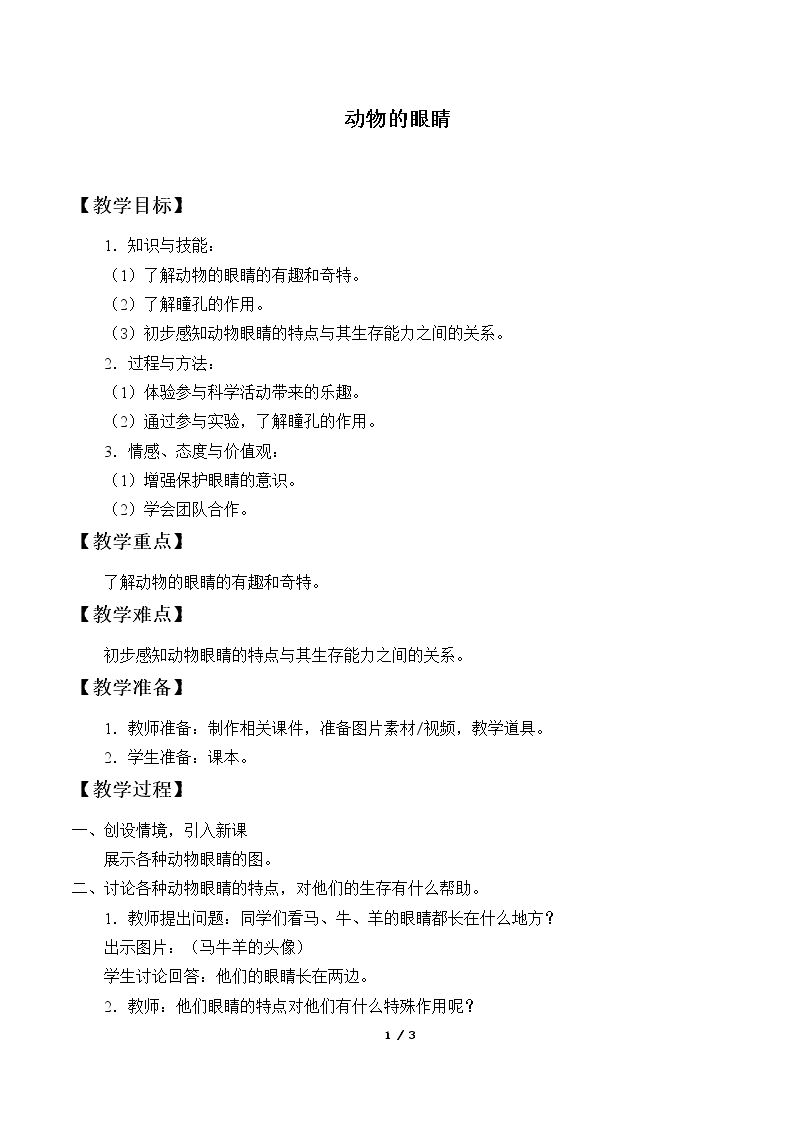 动物的眼睛

【教学目标】

1.知识与技能：

（1）了解动物的眼睛的有趣和奇特。

（2）了解瞳孔的作用。

（3）初步感知动物眼睛的特点与其生存能力之间的关系。

2.过程与方法：

（1）体验参与科学活动带来的乐趣。

（2）通过参与实验，了解瞳孔的作用。

3.情感、态度与价值观：

（1）增强保护眼睛的意识。

（2）学会团队合作。

【教学重点】

了解动物的眼睛的有趣和奇特。

【教学难点】

初步感知动物眼睛的特点与其生存能力之间的关系。

【教学准备】

1.教师准备：制作相关课件，准备图片素材/视频，教学道具。

2.学生准备：课本。

【教学过程】

一、创设情境，引入新课

展示各种动物眼睛的图。

二、讨论各种动物眼睛的特点，对他们的生存有什么帮助。

1.教师提出问题：同学们看马、牛、羊的眼睛都长在什么地方？

出示图片：（马牛羊的头像）

学生讨论回答：他们的眼睛长在两边。

2.教师：他们眼睛的特点对他们有什么特殊作用呢？

1 / 3